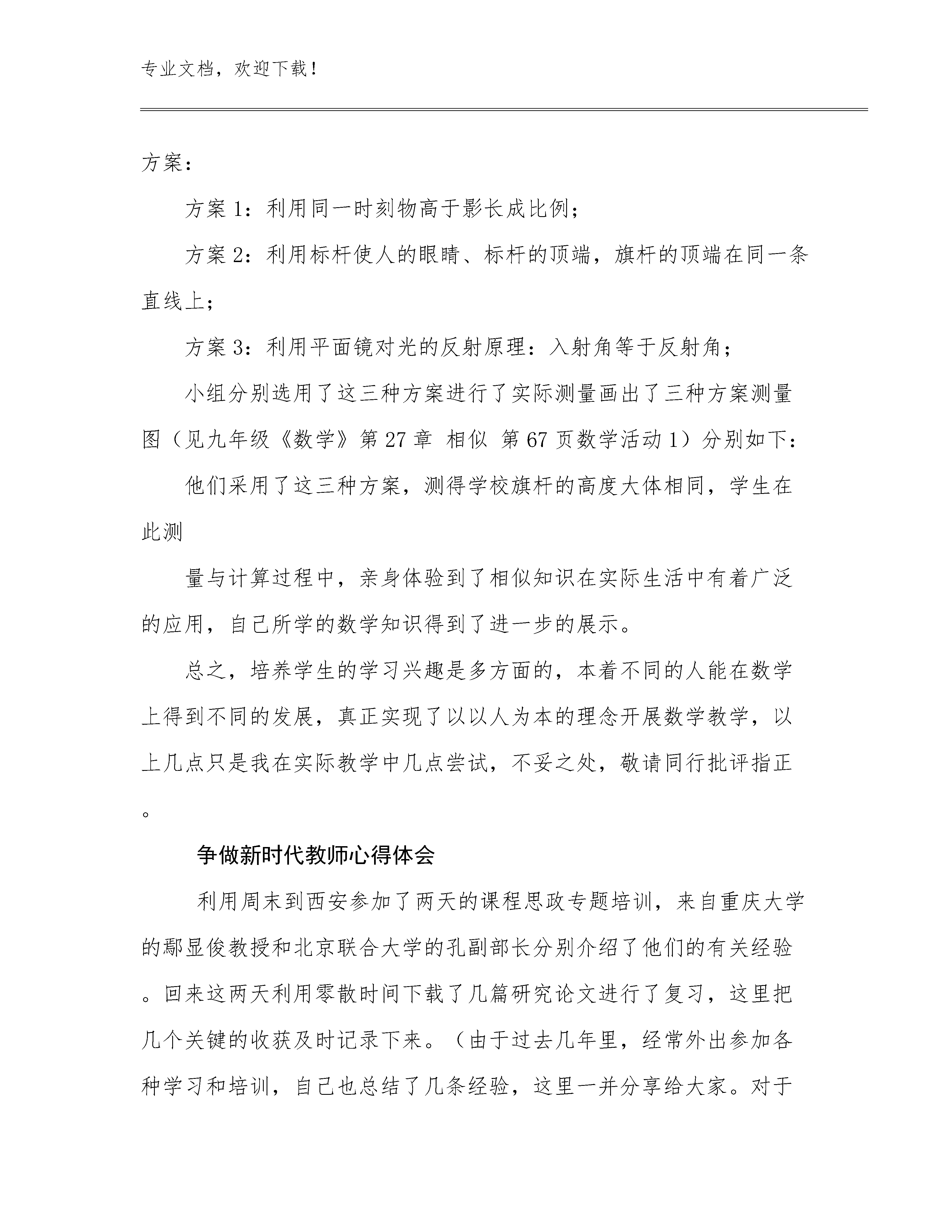 专业文档，欢迎下载！

方案：

方案 1：利用同一时刻物高于影长成比例；

方案 2：利用标杆使人的眼睛、标杆的顶端，旗杆的顶端在同一条直线上；

方案 3：利用平面镜对光的反射原理：入射角等于反射角；

小组分别选用了这三种方案进行了实际测量画出了三种方案测量图（见九年级《数学》第 27 章 相似 第 67 页数学活动 1）分别如下：

他们采用了这三种方案，测得学校旗杆的高度大体相同，学生在此测

量与计算过程中，亲身体验到了相似知识在实际生活中有着广泛的应用，自己所学的数学知识得到了进一步的展示。

总之，培养学生的学习兴趣是多方面的，本着不同的人能在数学上得到不同的发展，真正实现了以以人为本的理念开展数学教学，以上几点只是我在实际教学中几点尝试，不妥之处，敬请同行批评指正。

争做新时代教师心得体会

利用周末到西安参加了两天的课程思政专题培训，来自重庆大学的鄢显俊教授和北京联合大学的孔副部长分别介绍了他们的有关经验。回来这两天利用零散时间下载了几篇研究论文进行了复习，这里把几个关键的收获及时记录下来。（由于过去几年里，经常外出参加各种学习和培训，自己也总结了几条经验，这里一并分享给大家。对于